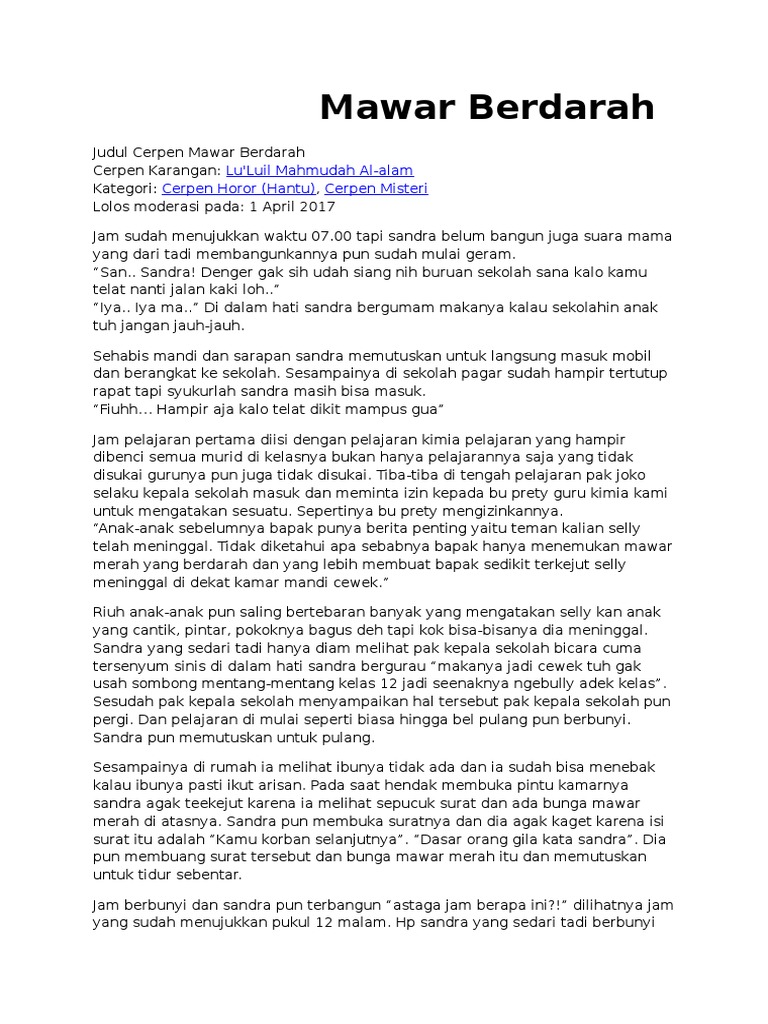 Mawar Berdarah

Judul Cerpen Mawar Berdarah
Cerpen Karangan: Lu'Luil Mahmudah Al-alam
Kategori: Cerpen Horor (Hantu), Cerpen Misteri
Lolos moderasi pada: 1 April 2017

Jam sudah menujukkan waktu 07.00 tapi sandra belum bangun juga suara mama yang dari tadi membangunkannya pun sudah mulai geram.
"San.. Sandra! Denger gak sih udah siang nih buruan sekolah sana kalo kamu telat nanti jalan kaki loh.."
"Iya.. Iya ma.." Di dalam hati sandra bergumam makanya kalau sekolahin anak tuh jangan jauh-jauh.

Sehabis mandi dan sarapan sandra memutuskan untuk langsung masuk mobil dan berangkat ke sekolah. Sesampainya di sekolah pagar sudah hampir tertutup rapat tapi syukurlah sandra masih bisa masuk.
"Fiuhh... Hampir aja kalo telat dikit mampus gua"

Jam pelajaran pertama diisi dengan pelajaran kimia pelajaran yang hampir dibenci semua murid di kelasnya bukan hanya pelajarannya saja yang tidak disukai gurunya pun juga tidak disukai. Tiba-tiba di tengah pelajaran pak joko selaku kepala sekolah masuk dan meminta izin kepada bu prety guru kimia kami untuk mengatakan sesuatu. Sepertinya bu prety mengizinkannya.
"Anak-anak sebelumnya bapak punya berita penting yaitu teman kalian selly telah meninggal. Tidak diketahui apa sebabnya bapak hanya menemukan mawar merah yang berdarah dan yang lebih membuat bapak sedikit terkejut selly meninggal di dekat kamar mandi cewek."

Riuh anak-anak pun saling bertebaran banyak yang mengatakan selly kan anak yang cantik, pintar, pokoknya bagus deh tapi kok bisa-bisanya dia meninggal. Sandra yang sedari tadi hanya diam melihat pak kepala sekolah bicara cuma tersenyum sinis di dalam hati sandra bergurau "makanya jadi cewek tuh gak usah sombong mentang-mentang kelas 12 jadi seenaknya ngebully adek kelas". Sesudah pak kepala sekolah menyampaikan hal tersebut pak kepala sekolah pun pergi. Dan pelajaran di mulai seperti biasa hingga bel pulang pun berbunyi. Sandra pun memutuskan untuk pulang.

Sesampainya di rumah ia melihat ibunya tidak ada dan ia sudah bisa menebak kalau ibunya pasti ikut arisan. Pada saat hendak membuka pintu kamarnya sandra agak teekejut karena ia melihat sepucuk surat dan ada bunga mawar merah di atasnya. Sandra pun membuka suratnya dan dia agak kaget karena isi surat itu adalah "Kamu korban selanjutnya". "Dasar orang gila kata sandra". Dia pun membuang surat tersebut dan bunga mawar merah itu dan memutuskan untuk tidur sebentar.

Jam berbunyi dan sandra pun terbangun "astaga jam berapa ini?!" dilihatnya jam yang sudah menujukkan pukul 12 malam. Hp sandra yang sedari tadi berbunyi